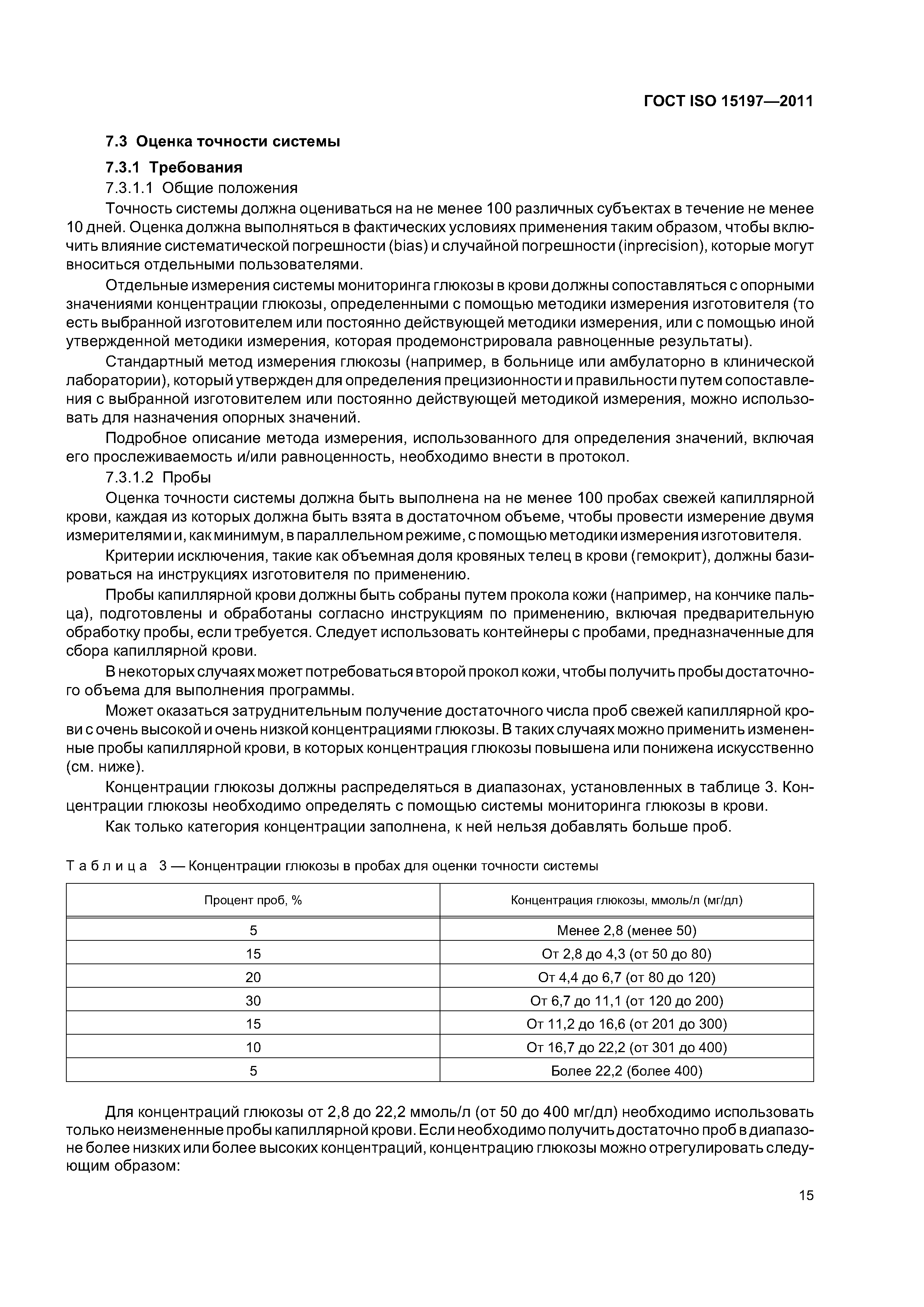 ГОСТ ISO 15197—2011

7.3 Оценка точности системы

7.3.1 Требования

7.3.1.1 Общие положения

Точность системы должна оцениваться на не менее 100 различных субъектах в течение не менее 10 дней. Оценка должна выполняться в фактических условиях применения таким образом, чтобы включить влияние систематической погрешности (bias) и случайной погрешности (inprecision), которые могут вноситься отдельными пользователями.

Отдельные измерения системы мониторинга глюкозы в крови должны сопоставляться с опорными значениями концентрации глюкозы, определенными с помощью методики измерения изготовителя (то есть выбранной изготовителем или постоянно действующей методики измерения, или с помощью иной утвержденной методики измерения, которая продемонстрировала равноценные результаты).

Стандартный метод измерения глюкозы (например, в больнице или амбулаторно в клинической лаборатории), который утвержден для определения прецизионности и правильности путем сопоставления с выбранной изготовителем или постоянно действующей методикой измерения, можно использовать для назначения опорных значений.

Подробное описание метода измерения, использованного для определения значений, включая его прослеживаемость и/или равноценность, необходимо внести в протокол.

7.3.1.2 Пробы

Оценка точности системы должна быть выполнена на не менее 100 пробах свежей капиллярной крови, каждая из которых должна быть взята в достаточном объеме, чтобы провести измерение двумя измерителями и, как минимум, в параллельном режиме, с помощью методики измерения изготовителя.

Критерии исключения, такие как объемная доля кровяных телец в крови (гемокрит), должны базироваться на инструкциях изготовителя по применению.

Пробы капиллярной крови должны быть собраны путем прокола кожи (например, на кончике пальца), подготовлены и обработаны согласно инструкциям по применению, включая предварительную обработку пробы, если требуется. Следует использовать контейнеры с пробами, предназначенные для сбора капиллярной крови.

В некоторых случаях может потребоваться второй прокол кожи, чтобы получить пробы достаточного объема для выполнения программы.

Может оказаться затруднительным получение достаточного числа проб свежей капиллярной крови с очень высокой и очень низкой концентрациями глюкозы. В таких случаях можно применить измененные пробы капиллярной крови, в которых концентрация глюкозы повышена или понижена искусственно (см. ниже).

Концентрации глюкозы должны распределяться в диапазонах, установленных в таблице 3. Концентрации глюкозы необходимо определять с помощью системы мониторинга глюкозы в крови.

Как только категория концентрации заполнена, к ней нельзя добавлять больше проб.

Таблица 3 — Концентрации глюкозы в пробах для оценки точности системы

| Процент проб, % | Концентрация глюкозы, ммоль/л (мг/дл) |
|---|---|
| 5 | Менее 2,8 (менее 50) |
| 15 | От 2,8 до 4,3 (от 50 до 80) |
| 20 | От 4,4 до 6,7 (от 80 до 120) |
| 30 | От 6,7 до 11,1 (от 120 до 200) |
| 15 | От 11,2 до 16,6 (от 201 до 300) |
| 10 | От 16,7 до 22,2 (от 301 до 400) |
| 5 | Более 22,2 (более 400) |

Для концентраций глюкозы от 2,8 до 22,2 ммоль/л (от 50 до 400 мг/дл) необходимо использовать только неизмененные пробы капиллярной крови. Если необходимо получить достаточно проб в диапазоне более низких или более высоких концентраций, концентрацию глюкозы можно отрегулировать следующим образом:

15